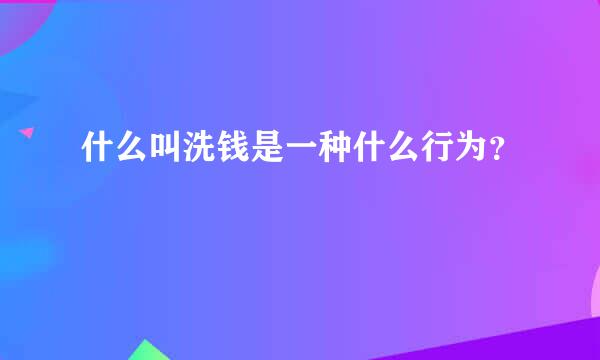 什么叫洗钱是一种什么行为？